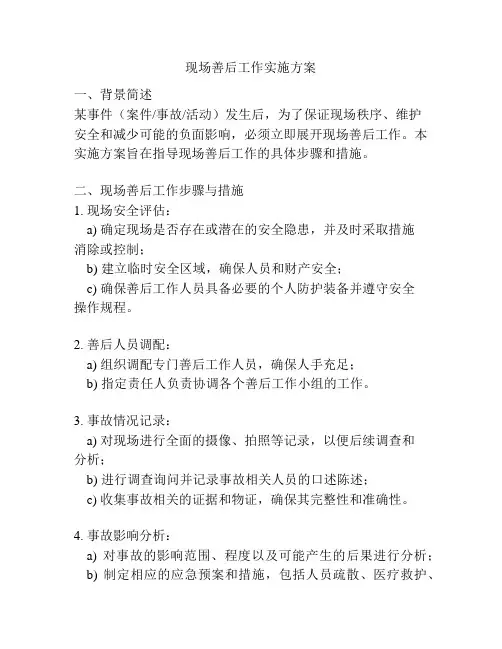 现场善后工作实施方案

一、背景简述
某事件（案件/事故/活动）发生后，为了保证现场秩序、维护安全和减少可能的负面影响，必须立即展开现场善后工作。本实施方案旨在指导现场善后工作的具体步骤和措施。

二、现场善后工作步骤与措施
1. 现场安全评估：
a) 确定现场是否存在或潜在的安全隐患，并及时采取措施消除或控制；
b) 建立临时安全区域，确保人员和财产安全；
c) 确保善后工作人员具备必要的个人防护装备并遵守安全操作规程。

2. 善后人员调配：
a) 组织调配专门善后工作人员，确保人手充足；
b) 指定责任人负责协调各个善后工作小组的工作。

3. 事故情况记录：
a) 对现场进行全面的摄像、拍照等记录，以便后续调查和分析；
b) 进行调查询问并记录事故相关人员的口述陈述；
c) 收集事故相关的证据和物证，确保其完整性和准确性。

4. 事故影响分析：
a) 对事故的影响范围、程度以及可能产生的后果进行分析；
b) 制定相应的应急预案和措施，包括人员疏散、医疗救护、